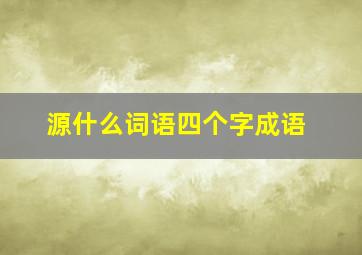 源什么词语四个字成语